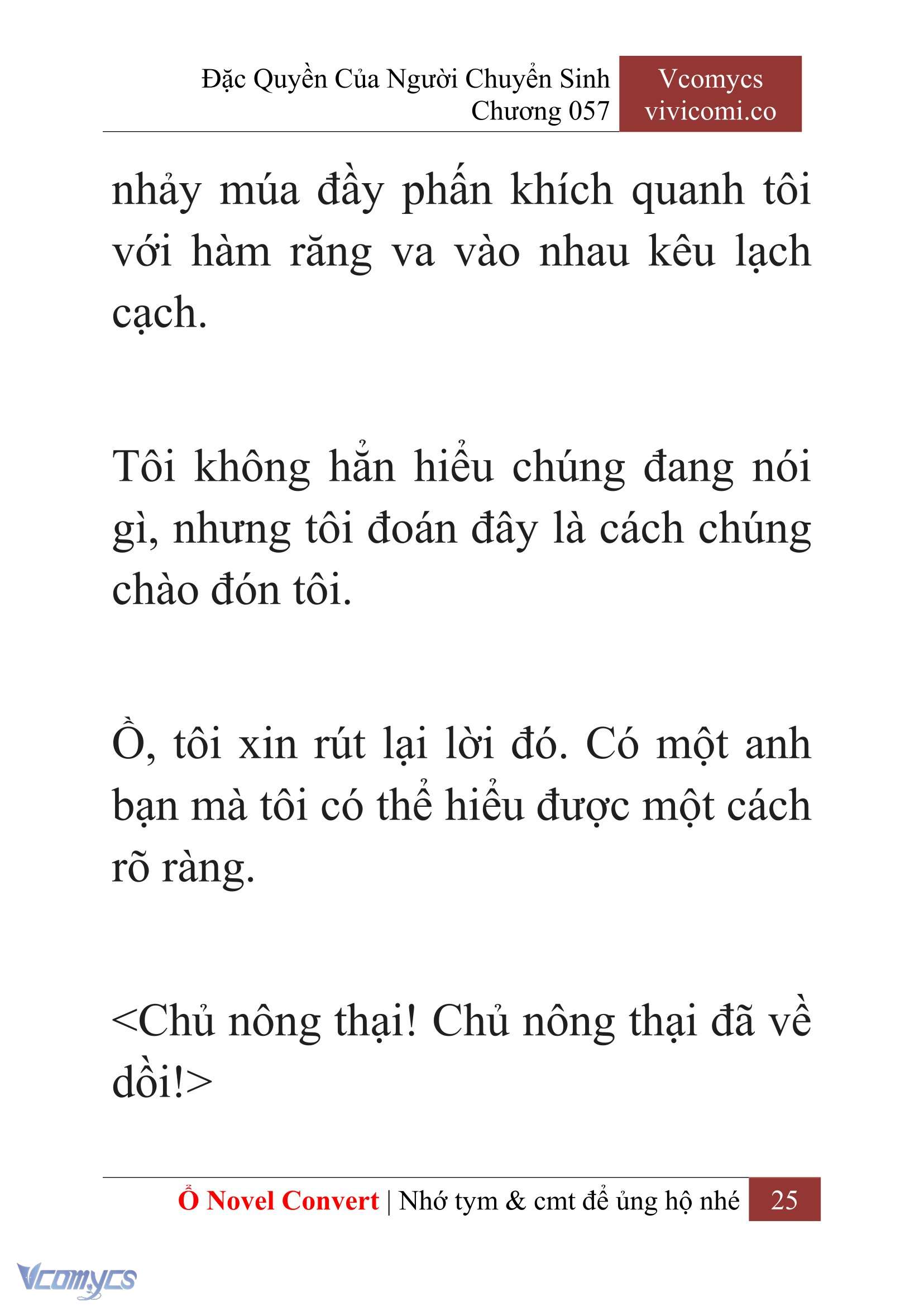 Đặc Quyền Của Người Chuyển Sinh
Chương 057

Vcomycs
vivicomi.co

nhảy múa đầy phấn khích quanh tôi với hàm răng va vào nhau kêu lạch cạch.

Tôi không hẳn hiểu chúng đang nói gì, nhưng tôi đoán đây là cách chúng chào đón tôi.

Ồ, tôi xin rút lại lời đó. Có một anh bạn mà tôi có thể hiểu được một cách rõ ràng.

<Chủ nông thại! Chủ nông thại đã về dồi!>

Ổ Novel Convert | Nhớ tym & cmt để ủng hộ nhé 25

Vcomycs